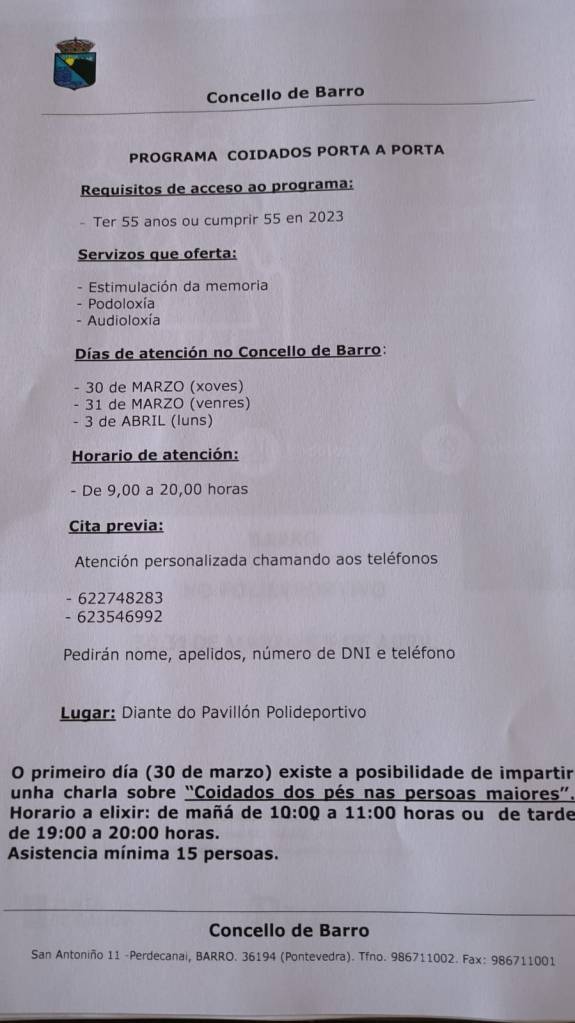 Concello de Barro

PROGRAMA COIDADOS PORTA A PORTA

Requisitos de acceso ao programa:

- Ter 55 anos ou cumprir 55 en 2023

Servizos que oferta:

- Estimulación da memoria
- Podoloxía
- Audioloxía

Días de atención no Concello de Barro:

- 30 de MARZO (xoves)
- 31 de MARZO (venres)
- 3 de ABRIL (luns)

Horario de atención:

- De 9,00 a 20,00 horas

Cita previa:

Atención personalizada chamando aos teléfonos

- 622748283
- 623546992

Pedirán nome, apelidos, número de DNI e teléfono

Lugar: Diante do Pavillón Polideportivo

O primeiro día (30 de marzo) existe a posibilidade de impartir unha charla sobre "Coidados dos pés nas persoas maiores". Horario a elixir: de mañá de 10:00 a 11:00 horas ou de tarde de 19:00 a 20:00 horas.
Asistencia mínima 15 persoas.

Concello de Barro

San Antoniño 11 -Perdecanai, BARRO. 36194 (Pontevedra). Tfno. 986711002. Fax: 986711001